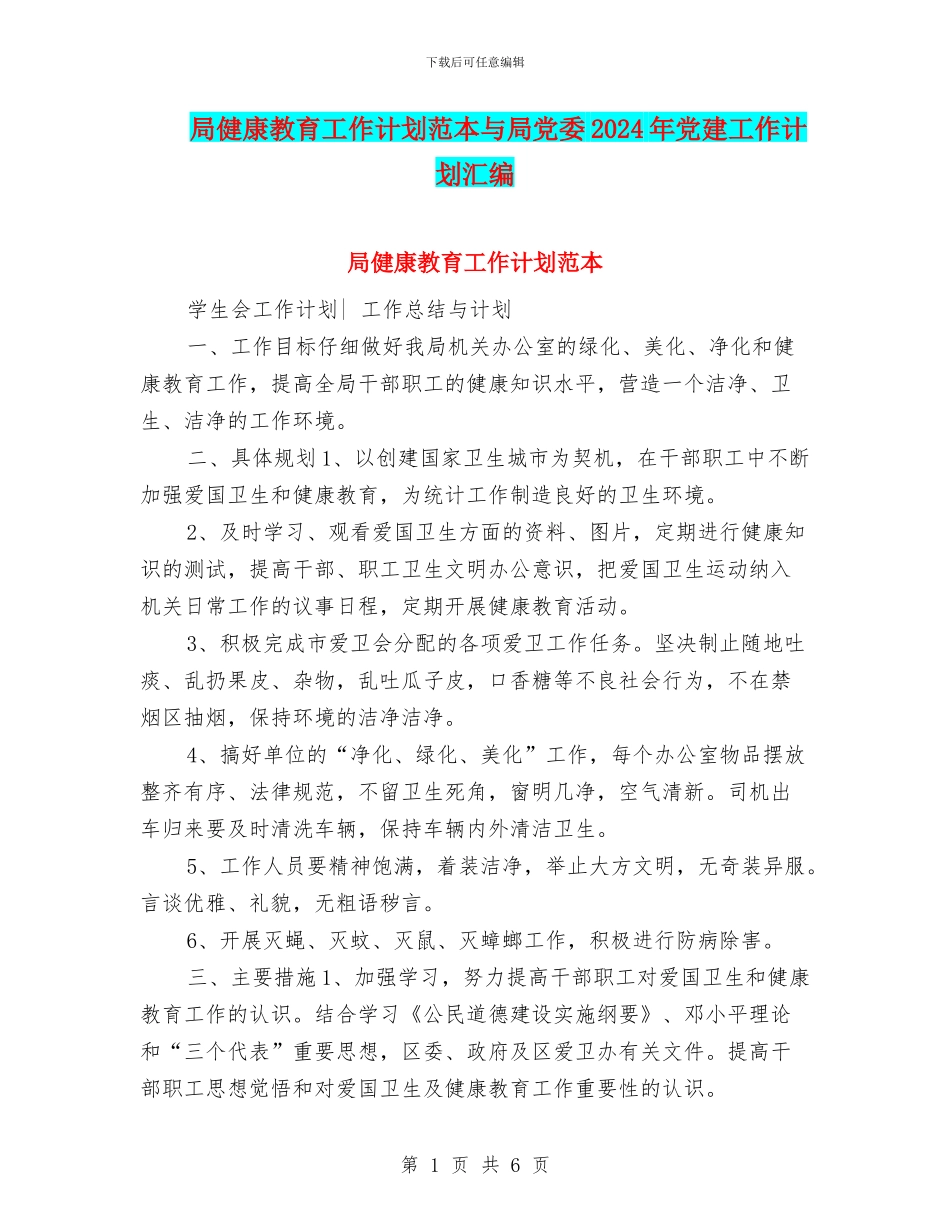 下载后可任意编辑

局健康教育工作计划范本与局党委2024年党建工作计划汇编

局健康教育工作计划范本

学生会工作计划| 工作总结与计划

一、工作目标仔细做好我局机关办公室的绿化、美化、净化和健康教育工作，提高全局干部职工的健康知识水平，营造一个洁净、卫生、洁净的工作环境。

二、具体规划1、以创建国家卫生城市为契机，在干部职工中不断加强爱国卫生和健康教育，为统计工作制造良好的卫生环境。

2、及时学习、观看爱国卫生方面的资料、图片，定期进行健康知识的测试，提高干部、职工卫生文明办公意识，把爱国卫生运动纳入机关日常工作的议事日程，定期开展健康教育活动。

3、积极完成市爱卫会分配的各项爱卫工作任务。坚决制止随地吐痰、乱扔果皮、杂物，乱吐瓜子皮，口香糖等不良社会行为，不在禁烟区抽烟，保持环境的洁净洁净。

4、搞好单位的“净化、绿化、美化”工作，每个办公室物品摆放整齐有序、法律规范，不留卫生死角，窗明几净，空气清新。司机出车归来要及时清洗车辆，保持车辆内外清洁卫生。

5、工作人员要精神饱满，着装洁净，举止大方文明，无奇装异服。言谈优雅、礼貌，无粗语秽言。

6、开展灭蝇、灭蚊、灭鼠、灭蟑螂工作，积极进行防病除害。

三、主要措施1、加强学习，努力提高干部职工对爱国卫生和健康教育工作的认识。结合学习《公民道德建设实施纲要》、邓小平理论和“三个代表”重要思想，区委、政府及区爱卫办有关文件。提高干部职工思想觉悟和对爱国卫生及健康教育工作重要性的认识。

第 1 页 共 6 页